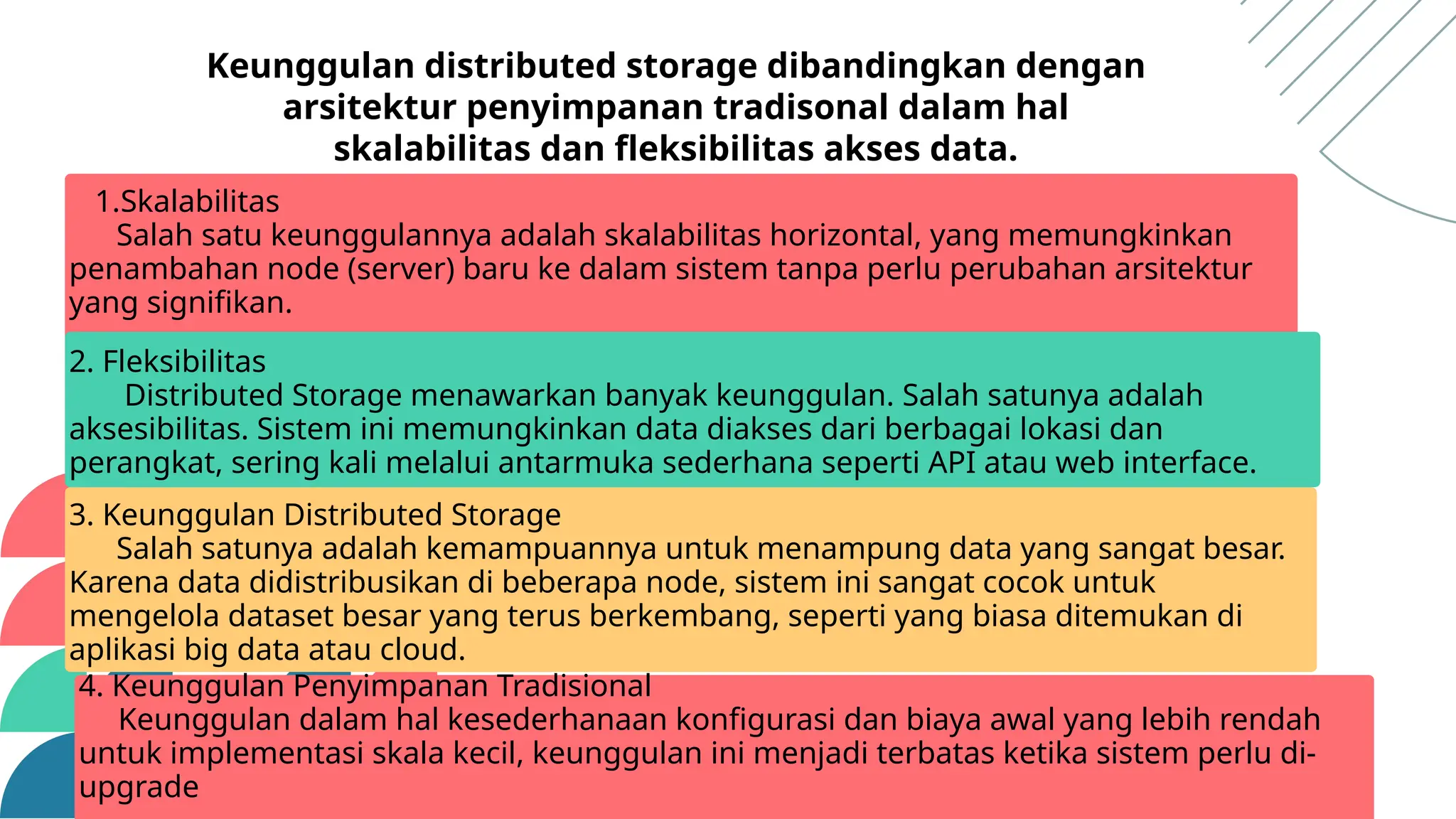 Keunggulan distributed storage dibandingkan dengan arsitektur penyimpanan tradisonal dalam hal skalabilitas dan fleksibilitas akses data.

1.Skalabilitas
Salah satu keunggulannya adalah skalabilitas horizontal, yang memungkinkan penambahan node (server) baru ke dalam sistem tanpa perlu perubahan arsitektur yang signifikan.

2. Fleksibilitas
Distributed Storage menawarkan banyak keunggulan. Salah satunya adalah aksesibilitas. Sistem ini memungkinkan data diakses dari berbagai lokasi dan perangkat, sering kali melalui antarmuka sederhana seperti API atau web interface.

3. Keunggulan Distributed Storage
Salah satunya adalah kemampuannya untuk menampung data yang sangat besar. Karena data didistribusikan di beberapa node, sistem ini sangat cocok untuk mengelola dataset besar yang terus berkembang, seperti yang biasa ditemukan di aplikasi big data atau cloud.

4. Keunggulan Penyimpanan Tradisional
Keunggulan dalam hal kesederhanaan konfigurasi dan biaya awal yang lebih rendah untuk implementasi skala kecil, keunggulan ini menjadi terbatas ketika sistem perlu di-upgrade